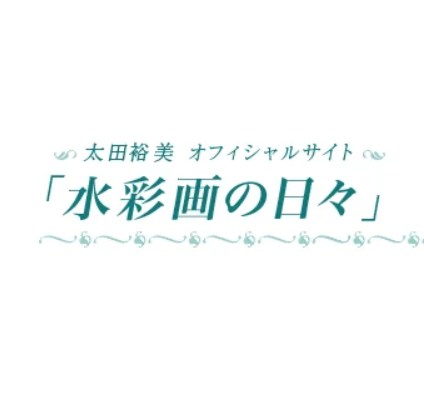 太田裕美 オフィシャルサイト
「水彩画の日々」